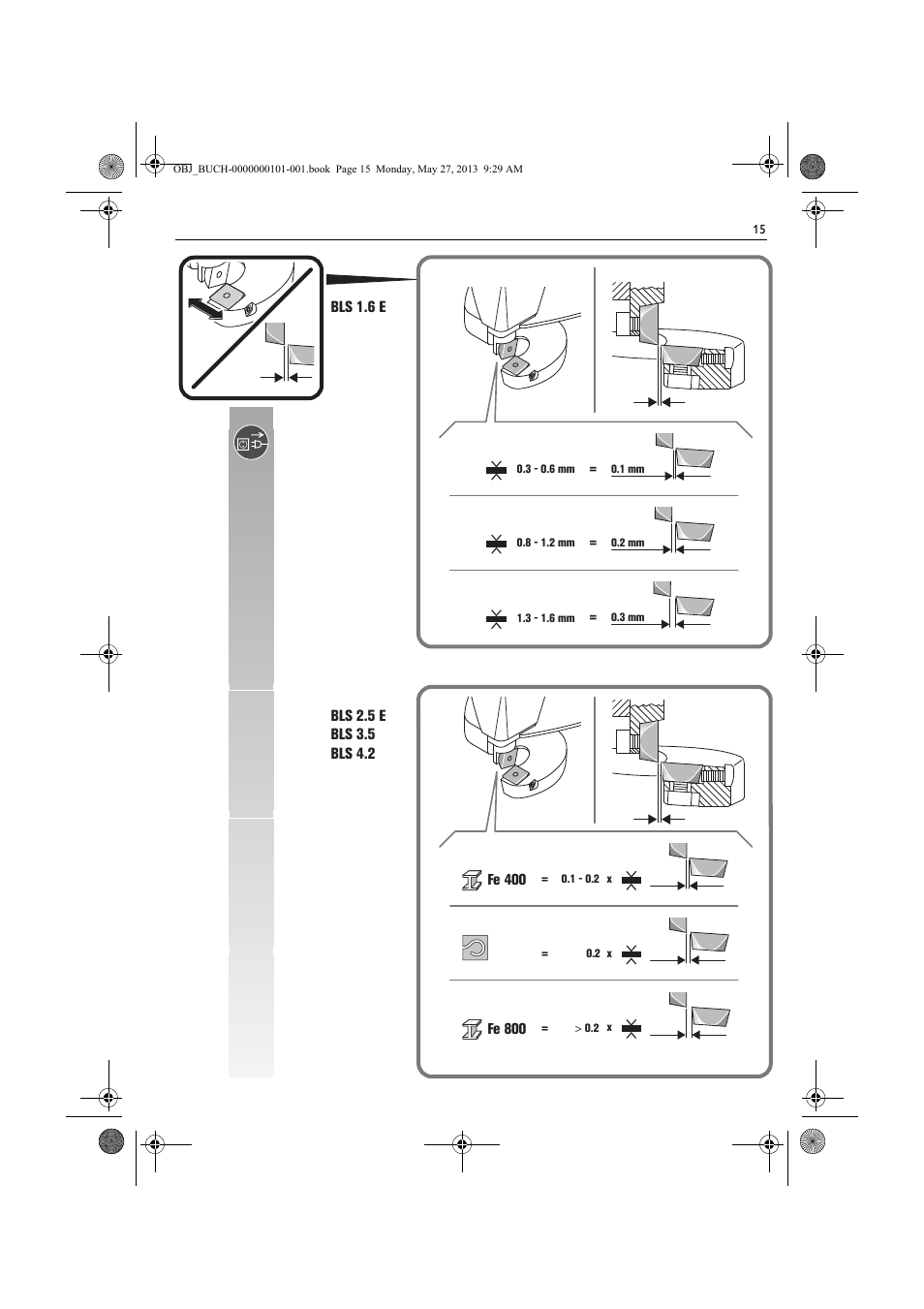 OBJ_BUCH-0000000101-001.book Page 15 Monday, May 27, 2013 9:29 AM

15

BLS 1.6 E

0.3 - 0.6 mm = 0.1 mm

0.8 - 1.2 mm = 0.2 mm

1.3 - 1.6 mm = 0.3 mm

BLS 2.5 E
BLS 3.5
BLS 4.2

Fe 400 = 0.1 - 0.2 x

= 0.2 x

Fe 800 = > 0.2 x